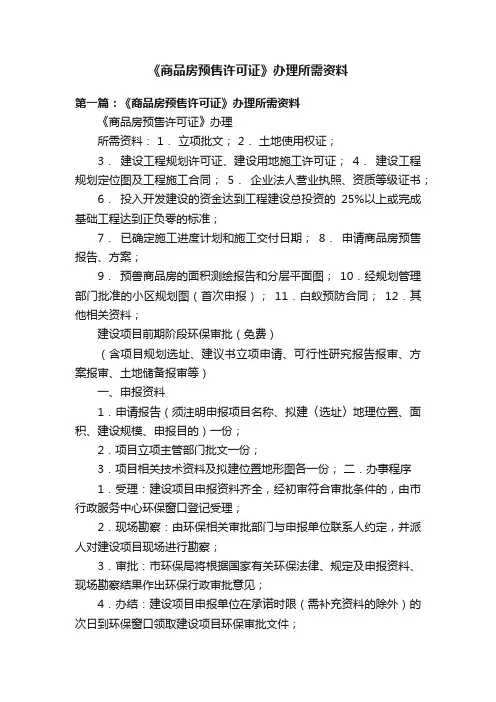 《商品房预售许可证》办理所需资料

第一篇：《商品房预售许可证》办理所需资料

《商品房预售许可证》办理

所需资料：1．立项批文；2．土地使用权证；

3．建设工程规划许可证、建设用地施工许可证；4．建设工程规划定位图及工程施工合同；5．企业法人营业执照、资质等级证书；

6．投入开发建设的资金达到工程建设总投资的 25%以上或完成基础工程达到正负零的标准；

7．已确定施工进度计划和施工交付日期；8．申请商品房预售报告、方案；

9．预售商品房的面积测绘报告和分层平面图；10．经规划管理部门批准的小区规划图（首次申报）；11．白蚁预防合同；12．其他相关资料；

建设项目前期阶段环保审批（免费）

（含项目规划选址、建议书立项申请、可行性研究报告报审、方案报审、土地储备报审等）

一、申报资料

1．申请报告（须注明申报项目名称、拟建（选址）地理位置、面积、建设规模、申报目的）一份；

2．项目立项主管部门批文一份；

3．项目相关技术资料及拟建位置地形图各一份；二．办事程序

1．受理：建设项目申报资料齐全，经初审符合审批条件的，由市行政服务中心环保窗口登记受理；

2．现场勘察：由环保相关审批部门与申报单位联系人约定，并派人对建设项目现场进行勘察；

3．审批：市环保局将根据国家有关环保法律、规定及申报资料、现场勘察结果作出环保行政审批意见；

4．办结：建设项目申报单位在承诺时限（需补充资料的除外）的次日到环保窗口领取建设项目环保审批文件；